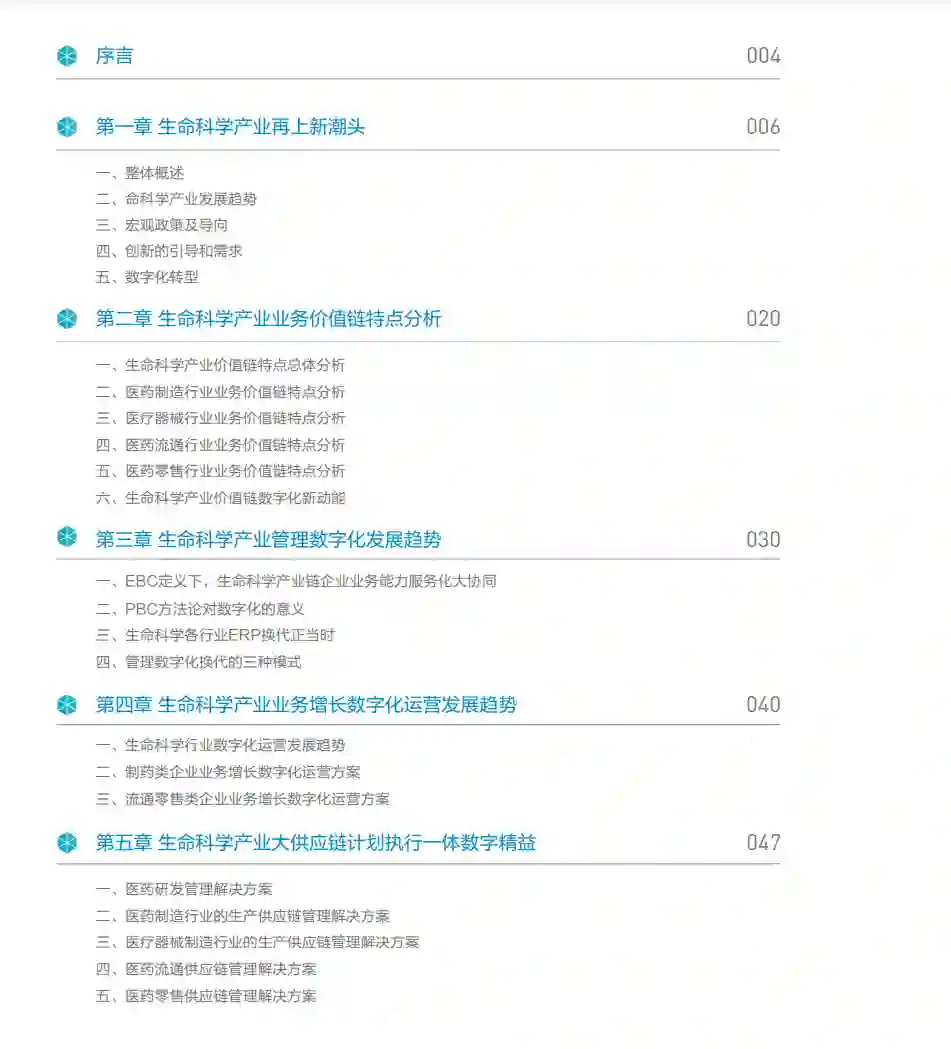 序言 004

第一章 生命科学产业再上新潮头 006

一、整体概述
二、命科学产业发展趋势
三、宏观政策及导向
四、创新的引导和需求
五、数字化转型

第二章 生命科学产业业务价值链特点分析 020

一、生命科学产业价值链特点总体分析
二、医药制造行业业务价值链特点分析
三、医疗器械行业业务价值链特点分析
四、医药流通行业业务价值链特点分析
五、医药零售行业业务价值链特点分析
六、生命科学产业价值链数字化新动能

第三章 生命科学产业管理数字化发展趋势 030

一、EBC定义下，生命科学产业链企业业务能力服务化大协同
二、PBC方法论对数字化的意义
三、生命科学各行业ERP换代正当时
四、管理数字化换代的三种模式

第四章 生命科学产业业务增长数字化运营发展趋势 040

一、生命科学行业数字化运营发展趋势
二、制药类企业业务增长数字化运营方案
三、流通零售类企业业务增长数字化运营方案

第五章 生命科学产业大供应链计划执行一体数字精益 047

一、医药研发管理解决方案
二、医药制造行业的生产供应链管理解决方案
三、医疗器械制造行业的生产供应链管理解决方案
四、医药流通供应链管理解决方案
五、医药零售供应链管理解决方案